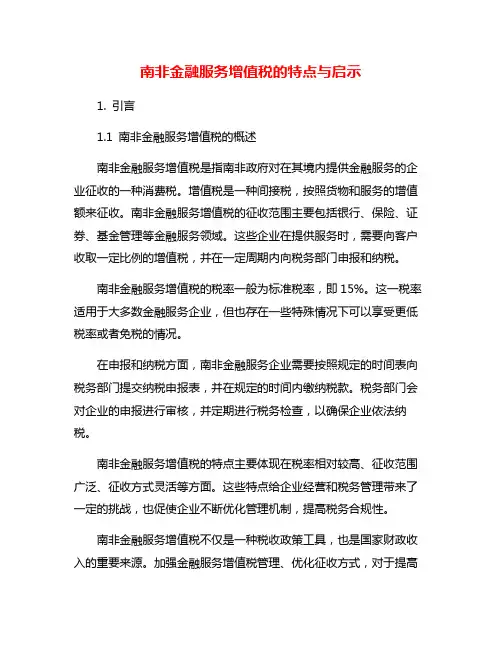 南非金融服务增值税的特点与启示

1. 引言

1.1 南非金融服务增值税的概述

南非金融服务增值税是指南非政府对在其境内提供金融服务的企业征收的一种消费税。增值税是一种间接税，按照货物和服务的增值额来征收。南非金融服务增值税的征收范围主要包括银行、保险、证券、基金管理等金融服务领域。这些企业在提供服务时，需要向客户收取一定比例的增值税，并在一定周期内向税务部门申报和纳税。

南非金融服务增值税的税率一般为标准税率，即 15%。这一税率适用于大多数金融服务企业，但也存在一些特殊情况下可以享受更低税率或者免税的情况。

在申报和纳税方面，南非金融服务企业需要按照规定的时间表向税务部门提交纳税申报表，并在规定的时间内缴纳税款。税务部门会对企业的申报进行审核，并定期进行税务检查，以确保企业依法纳税。

南非金融服务增值税的特点主要体现在税率相对较高、征收范围广泛、征收方式灵活等方面。这些特点给企业经营和税务管理带来了一定的挑战，也促使企业不断优化管理机制，提高税务合规性。

南非金融服务增值税不仅是一种税收政策工具，也是国家财政收入的重要来源。加强金融服务增值税管理、优化征收方式，对于提高